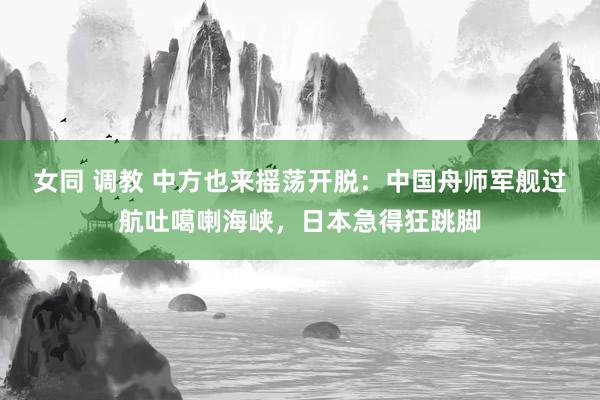 女同 调教 中方也来摇荡开脱：中国舟师军舰过航吐噶喇海峡，日本急得狂跳脚